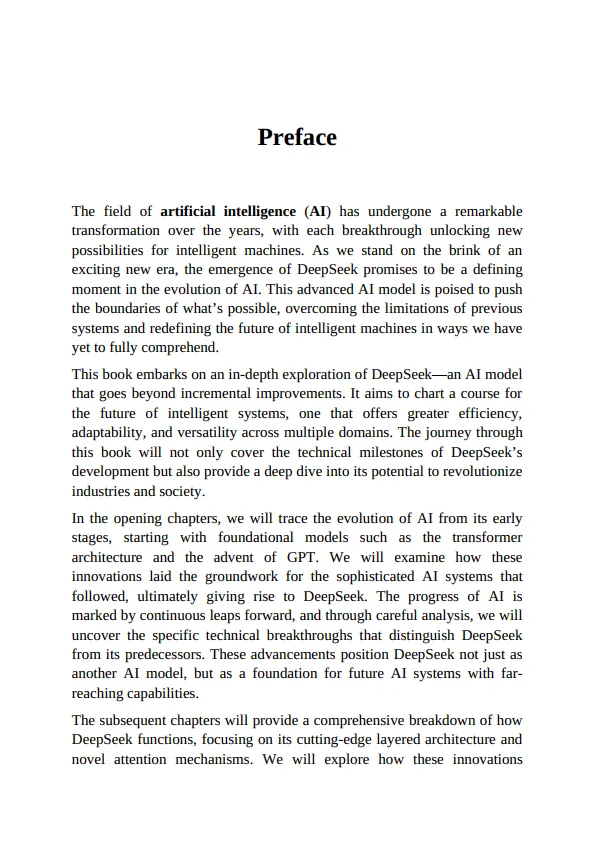 Preface

The field of artificial intelligence (AI) has undergone a remarkable transformation over the years, with each breakthrough unlocking new possibilities for intelligent machines. As we stand on the brink of an exciting new era, the emergence of DeepSeek promises to be a defining moment in the evolution of AI. This advanced AI model is poised to push the boundaries of what's possible, overcoming the limitations of previous systems and redefining the future of intelligent machines in ways we have yet to fully comprehend.

This book embarks on an in-depth exploration of DeepSeek—an AI model that goes beyond incremental improvements. It aims to chart a course for the future of intelligent systems, one that offers greater efficiency, adaptability, and versatility across multiple domains. The journey through this book will not only cover the technical milestones of DeepSeek's development but also provide a deep dive into its potential to revolutionize industries and society.

In the opening chapters, we will trace the evolution of AI from its early stages, starting with foundational models such as the transformer architecture and the advent of GPT. We will examine how these innovations laid the groundwork for the sophisticated AI systems that followed, ultimately giving rise to DeepSeek. The progress of AI is marked by continuous leaps forward, and through careful analysis, we will uncover the specific technical breakthroughs that distinguish DeepSeek from its predecessors. These advancements position DeepSeek not just as another AI model, but as a foundation for future AI systems with far-reaching capabilities.

The subsequent chapters will provide a comprehensive breakdown of how DeepSeek functions, focusing on its cutting-edge layered architecture and novel attention mechanisms. We will explore how these innovations